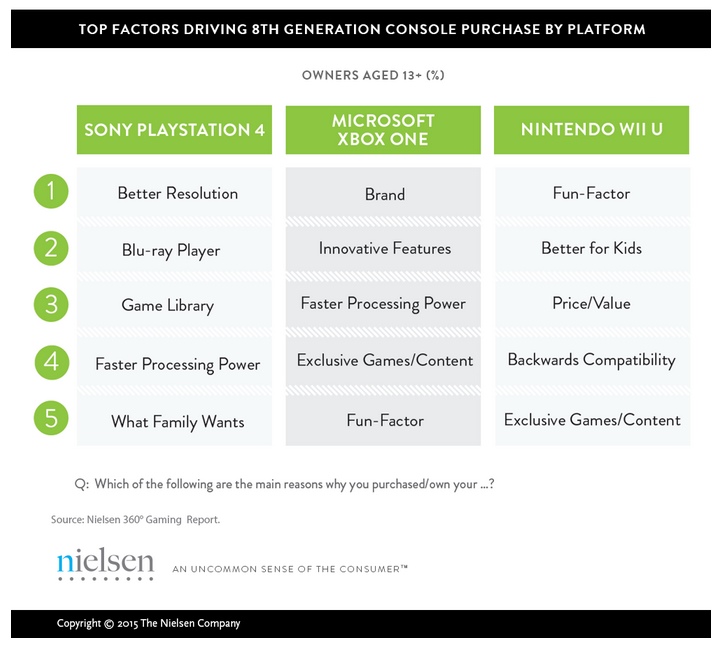 TOP FACTORS DRIVING 8TH GENERATION CONSOLE PURCHASE BY PLATFORM

OWNERS AGED 13+ (%)

| | SONY PLAYSTATION 4 | MICROSOFT XBOX ONE | NINTENDO WII U |
|---|---|---|---|
| 1 | Better Resolution | Brand | Fun-Factor |
| 2 | Blu-ray Player | Innovative Features | Better for Kids |
| 3 | Game Library | Faster Processing Power | Price/Value |
| 4 | Faster Processing Power | Exclusive Games/Content | Backwards Compatibility |
| 5 | What Family Wants | Fun-Factor | Exclusive Games/Content |

Q: Which of the following are the main reasons why you purchased/own your ...?

Source: Nielsen 360° Gaming Report.

nielsen AN UNCOMMON SENSE OF THE CONSUMER™

Copyright © 2015 The Nielsen Company